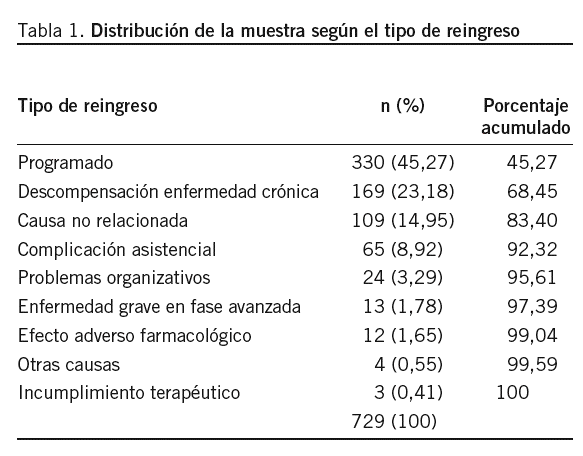 Tabla 1. Distribución de la muestra según el tipo de reingreso

| Tipo de reingreso | n (%) | Porcentaje acumulado |
|---|---|---|
| Programado | 330 (45,27) | 45,27 |
| Descompensación enfermedad crónica | 169 (23,18) | 68,45 |
| Causa no relacionada | 109 (14,95) | 83,40 |
| Complicación asistencial | 65 (8,92) | 92,32 |
| Problemas organizativos | 24 (3,29) | 95,61 |
| Enfermedad grave en fase avanzada | 13 (1,78) | 97,39 |
| Efecto adverso farmacológico | 12 (1,65) | 99,04 |
| Otras causas | 4 (0,55) | 99,59 |
| Incumplimiento terapéutico | 3 (0,41) | 100 |
| | 729 (100) | |